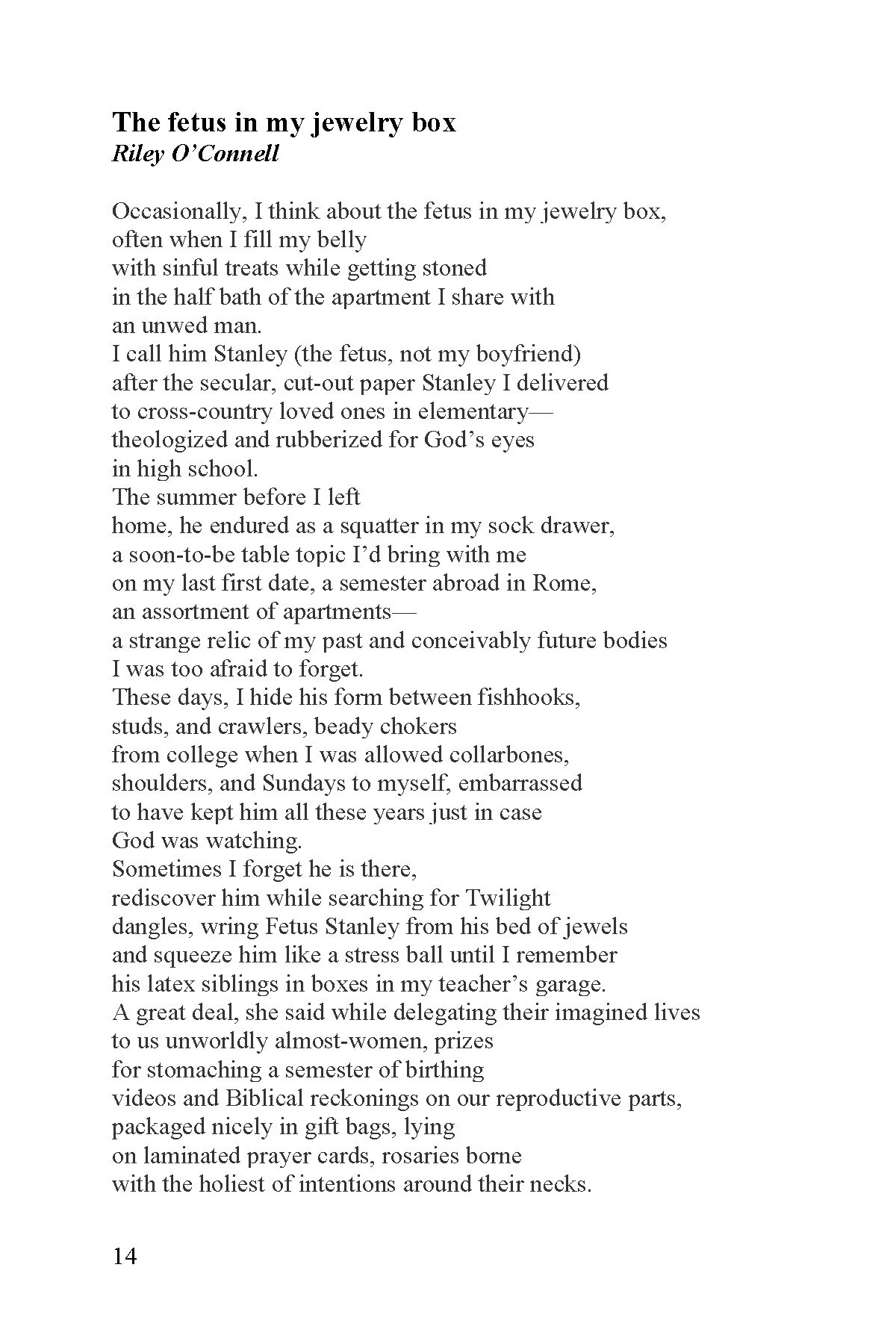 The fetus in my jewelry box
Riley O'Connell

Occasionally, I think about the fetus in my jewelry box,
often when I fill my belly
with sinful treats while getting stoned
in the half bath of the apartment I share with
an unwed man.
I call him Stanley (the fetus, not my boyfriend)
after the secular, cut-out paper Stanley I delivered
to cross-country loved ones in elementary—
theologized and rubberized for God's eyes
in high school.
The summer before I left
home, he endured as a squatter in my sock drawer,
a soon-to-be table topic I'd bring with me
on my last first date, a semester abroad in Rome,
an assortment of apartments—
a strange relic of my past and conceivably future bodies
I was too afraid to forget.
These days, I hide his form between fishhooks,
studs, and crawlers, beady chokers
from college when I was allowed collarbones,
shoulders, and Sundays to myself, embarrassed
to have kept him all these years just in case
God was watching.
Sometimes I forget he is there,
rediscover him while searching for Twilight
dangles, wring Fetus Stanley from his bed of jewels
and squeeze him like a stress ball until I remember
his latex siblings in boxes in my teacher's garage.
A great deal, she said while delegating their imagined lives
to us unworldly almost-women, prizes
for stomaching a semester of birthing
videos and Biblical reckonings on our reproductive parts,
packaged nicely in gift bags, lying
on laminated prayer cards, rosaries borne
with the holiest of intentions around their necks.

14